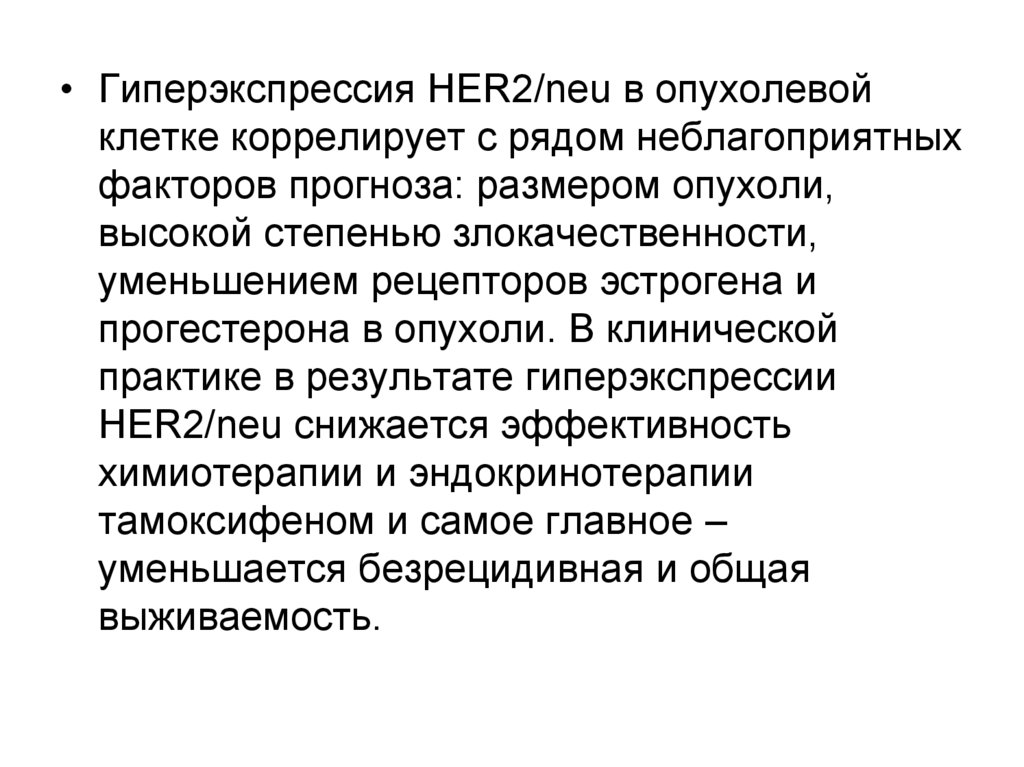 • Гиперэкспрессия HER2/neu в опухолевой клетке коррелирует с рядом неблагоприятных факторов прогноза: размером опухоли, высокой степенью злокачественности, уменьшением рецепторов эстрогена и прогестерона в опухоли. В клинической практике в результате гиперэкспрессии HER2/neu снижается эффективность химиотерапии и эндокринотерапии тамоксифеном и самое главное – уменьшается безрецидивная и общая выживаемость.